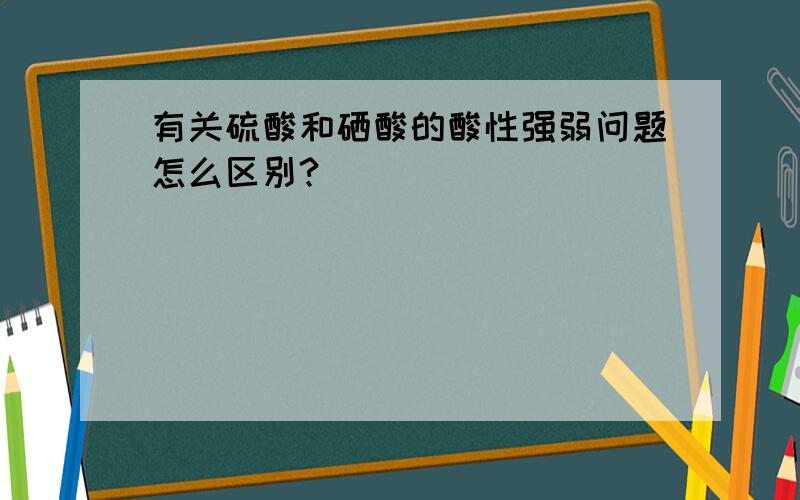 有关硫酸和硒酸的酸性强弱问题怎么区别?